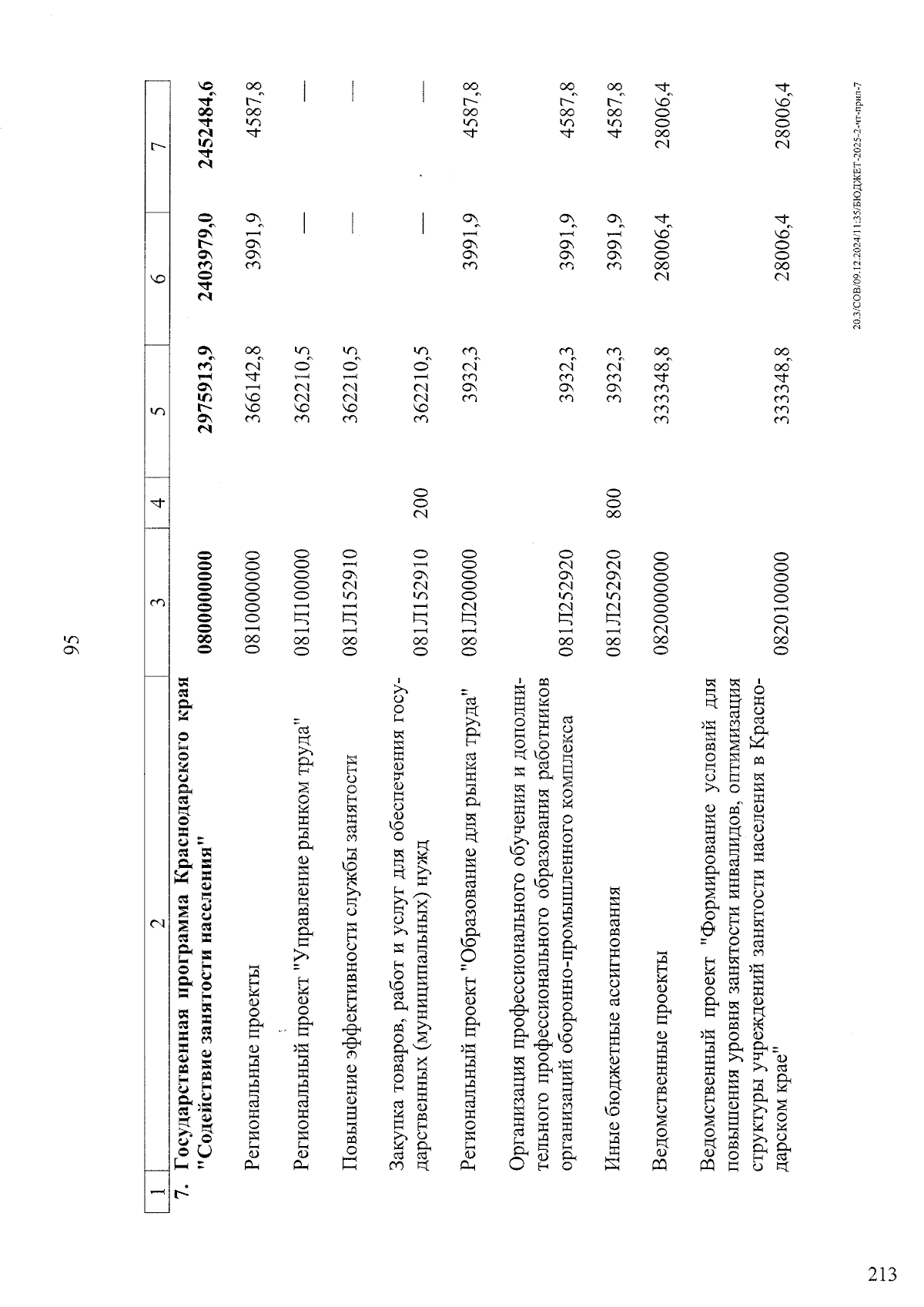 95

| 1 | 2 | 3 | 4 | 5 | 6 | 7 |
|---|---|---|---|---|---|---|
| 7. | Государственная программа Краснодарского края "Содействие занятости населения" | 0800000000 | | 2975913,9 | 2403979,0 | 2452484,6 |
| | Региональные проекты | 0810000000 | | 366142,8 | 3991,9 | 4587,8 |
| | Региональный проект "Управление рынком труда" | 081Л100000 | | 362210,5 | — | — |
| | Повышение эффективности службы занятости | 081Л152910 | | 362210,5 | — | — |
| | Закупка товаров, работ и услуг для обеспечения государственных (муниципальных) нужд | 081Л152910 | 200 | 362210,5 | — | — |
| | Региональный проект "Образование для рынка труда" | 081Л200000 | | 3932,3 | 3991,9 | 4587,8 |
| | Организация профессионального обучения и дополнительного профессионального образования работников организаций оборонно-промышленного комплекса | 081Л252920 | | 3932,3 | 3991,9 | 4587,8 |
| | Иные бюджетные ассигнования | 081Л252920 | 800 | 3932,3 | 3991,9 | 4587,8 |
| | Ведомственные проекты | 0820000000 | | 333348,8 | 28006,4 | 28006,4 |
| | Ведомственный проект "Формирование условий для повышения уровня занятости инвалидов, оптимизация структуры учреждений занятости населения в Краснодарском крае" | 0820100000 | | 333348,8 | 28006,4 | 28006,4 |

20.3/СОВ/09.12.2024/11:35/БЮДЖЕТ-2025-2-чт-прил-7

213